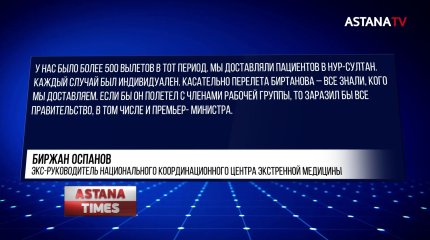 ASTANATV

У НАС БЫЛО БОЛЕЕ 500 ВЫЛЕТОВ В ТОТ ПЕРИОД. МЫ ДОСТАВЛЯЛИ ПАЦИЕНТОВ В НУР-СУЛТАН. КАЖДЫЙ СЛУЧАЙ БЫЛ ИНДИВИДУАЛЕН. КАСАТЕЛЬНО ПЕРЕЛЕТА БИРТАНОВА – ВСЕ ЗНАЛИ, КОГО МЫ ДОСТАВЛЯЕМ. ЕСЛИ БЫ ОН ПОЛЕТЕЛ С ЧЛЕНАМИ РАБОЧЕЙ ГРУППЫ, ТО ЗАРАЗИЛ БЫ ВСЕ ПРАВИТЕЛЬСТВО, В ТОМ ЧИСЛЕ И ПРЕМЬЕР- МИНИСТРА.

БИРЖАН ОСПАНОВ
ЭКС-РУКОВОДИТЕЛЬ НАЦИОНАЛЬНОГО КООРДИНАЦИОННОГО ЦЕНТРА ЭКСТРЕННОЙ МЕДИЦИНЫ

ASTANA
TIMES